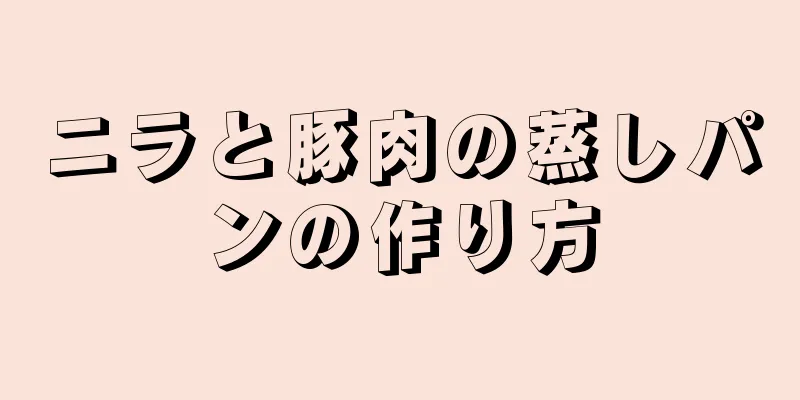 ニラと豚肉の蒸しパンの作り方